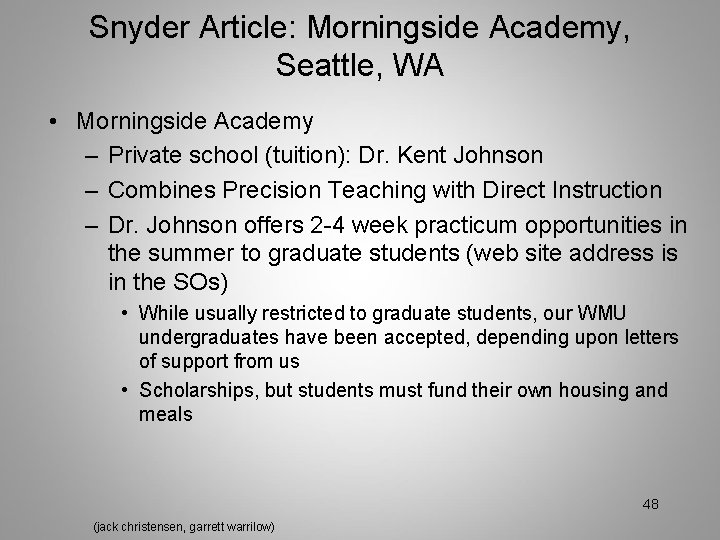 Snyder Article: Morningside Academy, Seattle, WA

• Morningside Academy
– Private school (tuition): Dr. Kent Johnson
– Combines Precision Teaching with Direct Instruction
– Dr. Johnson offers 2-4 week practicum opportunities in the summer to graduate students (web site address is in the SOs)
• While usually restricted to graduate students, our WMU undergraduates have been accepted, depending upon letters of support from us
• Scholarships, but students must fund their own housing and meals

48

(jack christensen, garrett warrilow)